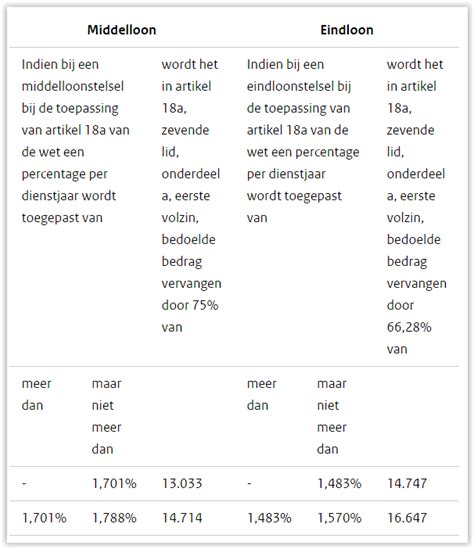 | Middelloon | | | Eindloon | | |
|---|---|---|---|---|---|
| Indien bij een middelloonstelsel bij de toepassing van artikel 18a van de wet een percentage per dienstjaar wordt toegepast van | | wordt het in artikel 18a, zevende lid, onderdeel a, eerste volzin, bedoelde bedrag vervangen door 75% van | Indien bij een eindloonstelsel bij de toepassing van artikel 18a van de wet een percentage per dienstjaar wordt toegepast van | | wordt het in artikel 18a, zevende lid, onderdeel a, eerste volzin, bedoelde bedrag vervangen door 66,28% van |
| meer dan | maar niet meer dan | | meer dan | maar niet meer dan | |
| - | 1,701% | 13.033 | - | 1,483% | 14.747 |
| 1,701% | 1,788% | 14.714 | 1,483% | 1,570% | 16.647 |